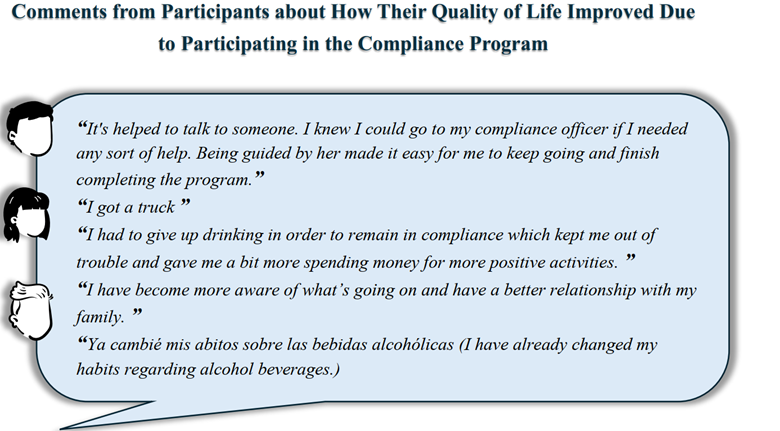 Comments from Participants about How Their Quality of Life Improved Due to Participating in the Compliance Program

"It's helped to talk to someone. I knew I could go to my compliance officer if I needed any sort of help. Being guided by her made it easy for me to keep going and finish completing the program."

"I got a truck "

"I had to give up drinking in order to remain in compliance which kept me out of trouble and gave me a bit more spending money for more positive activities. "

"I have become more aware of what's going on and have a better relationship with my family. "

"Ya cambié mis abitos sobre las bebidas alcohólicas (I have already changed my habits regarding alcohol beverages.)